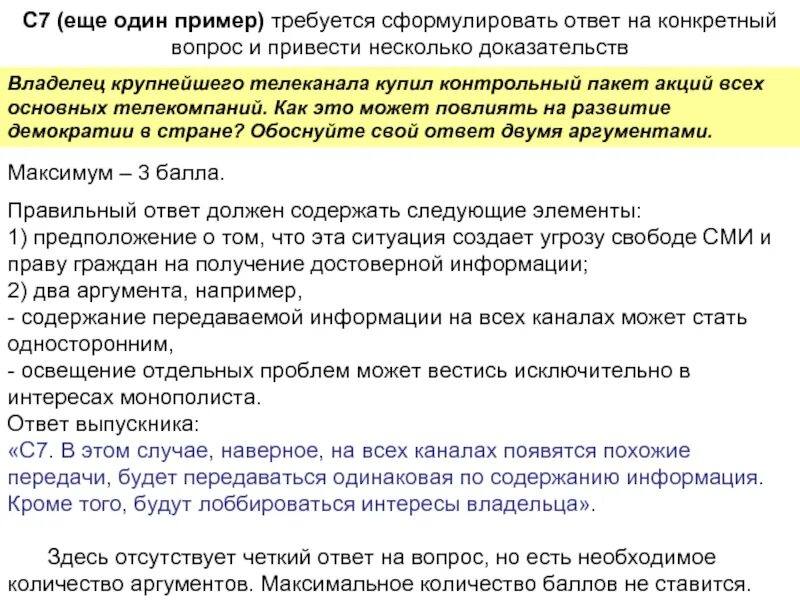 С7 (еще один пример) требуется сформулировать ответ на конкретный вопрос и привести несколько доказательств

Владелец крупнейшего телеканала купил контрольный пакет акций всех основных телекомпаний. Как это может повлиять на развитие демократии в стране? Обоснуйте свой ответ двумя аргументами.

Максимум – 3 балла.

Правильный ответ должен содержать следующие элементы:
1) предположение о том, что эта ситуация создает угрозу свободе СМИ и праву граждан на получение достоверной информации;
2) два аргумента, например,
- содержание передаваемой информации на всех каналах может стать односторонним,
- освещение отдельных проблем может вестись исключительно в интересах монополиста.
Ответ выпускника:
«С7. В этом случае, наверное, на всех каналах появятся похожие передачи, будет передаваться одинаковая по содержанию информация. Кроме того, будут лоббироваться интересы владельца».

Здесь отсутствует четкий ответ на вопрос, но есть необходимое количество аргументов. Максимальное количество баллов не ставится.